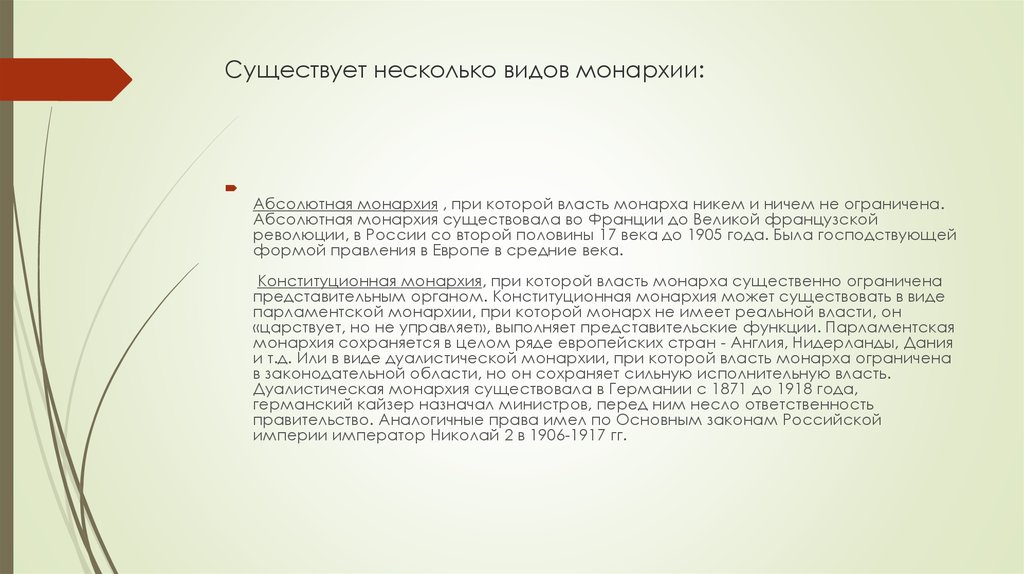 Существует несколько видов монархии:

Абсолютная монархия , при которой власть монарха никем и ничем не ограничена. Абсолютная монархия существовала во Франции до Великой французской революции, в России со второй половины 17 века до 1905 года. Была господствующей формой правления в Европе в средние века.

Конституционная монархия, при которой власть монарха существенно ограничена представительным органом. Конституционная монархия может существовать в виде парламентской монархии, при которой монарх не имеет реальной власти, он «царствует, но не управляет», выполняет представительские функции. Парламентская монархия сохраняется в целом ряде европейских стран - Англия, Нидерланды, Дания и т.д. Или в виде дуалистической монархии, при которой власть монарха ограничена в законодательной области, но он сохраняет сильную исполнительную власть. Дуалистическая монархия существовала в Германии с 1871 до 1918 года, германский кайзер назначал министров, перед ним несло ответственность правительство. Аналогичные права имел по Основным законам Российской империи император Николай 2 в 1906-1917 гг.